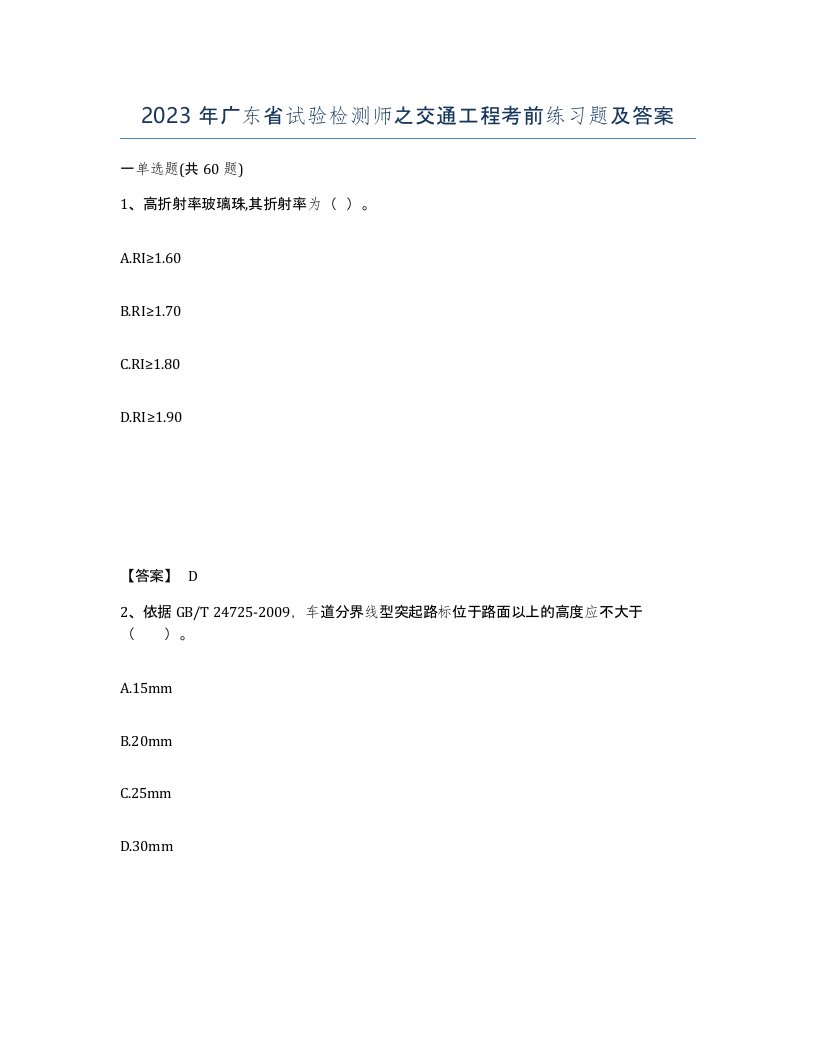 2023 年广东省试验检测师之交通工程考前练习题及答案

一单选题(共 60 题)

1、高折射率玻璃珠,其折射率为（ ）。

A.RI≥1.60

B.RI≥1.70

C.RI≥1.80

D.RI≥1.90

【答案】 D

2、依据 GB/T 24725-2009，车道分界线型突起路标位于路面以上的高度应不大于（ ）。

A.15mm

B.20mm

C.25mm

D.30mm